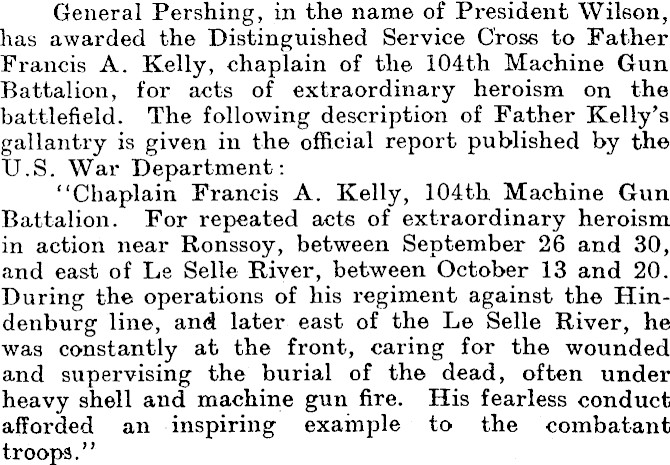 General Pershing, in the name of President Wilson, has awarded the Distinguished Service Cross to Father Francis A. Kelly, chaplain of the 104th Machine Gun Battalion, for acts of extraordinary heroism on the battlefield. The following description of Father Kelly's gallantry is given in the official report published by the U.S. War Department:

"Chaplain Francis A. Kelly, 104th Machine Gun Battalion. For repeated acts of extraordinary heroism in action near Ronssoy, between September 26 and 30, and east of Le Selle River, between October 13 and 20. During the operations of his regiment against the Hindenburg line, and later east of the Le Selle River, he was constantly at the front, caring for the wounded and supervising the burial of the dead, often under heavy shell and machine gun fire. His fearless conduct afforded an inspiring example to the combatant troops."